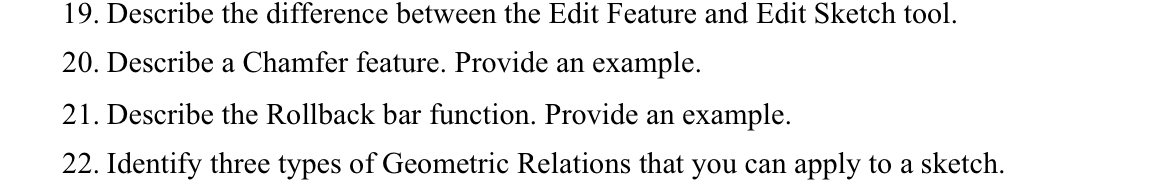 19. Describe the difference between the Edit Feature and Edit Sketch tool.

20. Describe a Chamfer feature. Provide an example.

21. Describe the Rollback bar function. Provide an example.

22. Identify three types of Geometric Relations that you can apply to a sketch.